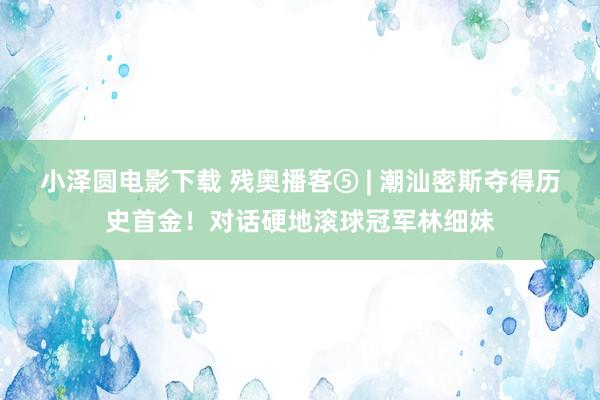 小泽圆电影下载 残奥播客⑤ | 潮汕密斯夺得历史首金！对话硬地滚球冠军林细妹